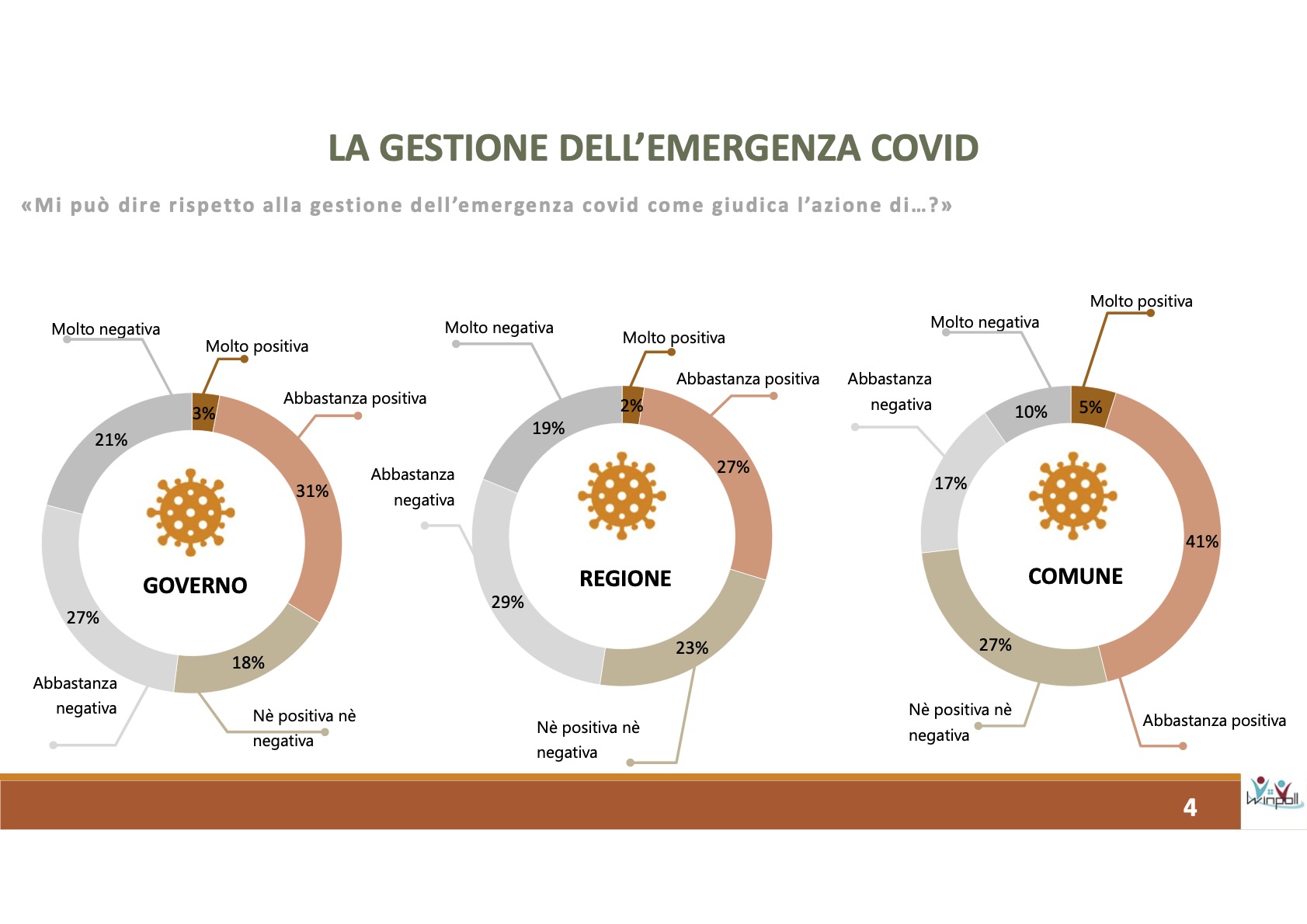 LA GESTIONE DELL'EMERGENZA COVID

«Mi può dire rispetto alla gestione dell'emergenza covid come giudica l'azione di…?»

Molto negativa

Molto positiva

Abbastanza positiva

3%

21%

31%

GOVERNO

27%

18%

Abbastanza negativa

Nè positiva nè negativa

Molto negativa

Molto positiva

Abbastanza positiva

2%

19%

27%

Abbastanza negativa

REGIONE

29%

23%

Nè positiva nè negativa

Molto positiva

Molto negativa

Abbastanza negativa

10%

5%

17%

41%

COMUNE

27%

Nè positiva nè negativa

Abbastanza positiva

4

Winpoll